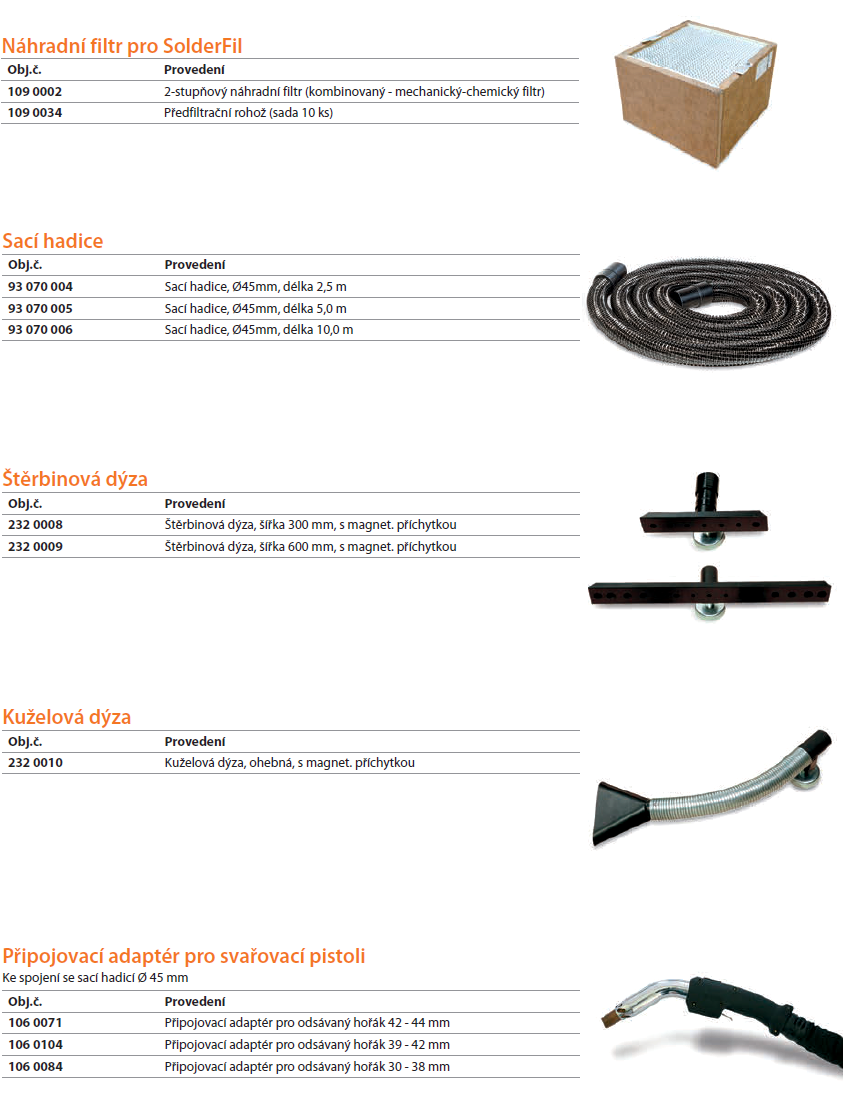 Náhradní filtr pro SolderFil

| Obj.č. | Provedení |
|---|---|
| 109 0002 | 2-stupňový náhradní filtr (kombinovaný - mechanický-chemický filtr) |
| 109 0034 | Předfiltrační rohož (sada 10 ks) |

Sací hadice

| Obj.č. | Provedení |
|---|---|
| 93 070 004 | Sací hadice, Ø45mm, délka 2,5 m |
| 93 070 005 | Sací hadice, Ø45mm, délka 5,0 m |
| 93 070 006 | Sací hadice, Ø45mm, délka 10,0 m |

Štěrbinová dýza

| Obj.č. | Provedení |
|---|---|
| 232 0008 | Štěrbinová dýza, šířka 300 mm, s magnet. příchytkou |
| 232 0009 | Štěrbinová dýza, šířka 600 mm, s magnet. příchytkou |

Kuželová dýza

| Obj.č. | Provedení |
|---|---|
| 232 0010 | Kuželová dýza, ohebná, s magnet. příchytkou |

Připojovací adaptér pro svařovací pistoli

Ke spojení se sací hadicí Ø 45 mm

| Obj.č. | Provedení |
|---|---|
| 106 0071 | Připojovací adaptér pro odsávaný hořák 42 - 44 mm |
| 106 0104 | Připojovací adaptér pro odsávaný hořák 39 - 42 mm |
| 106 0084 | Připojovací adaptér pro odsávaný hořák 30 - 38 mm |